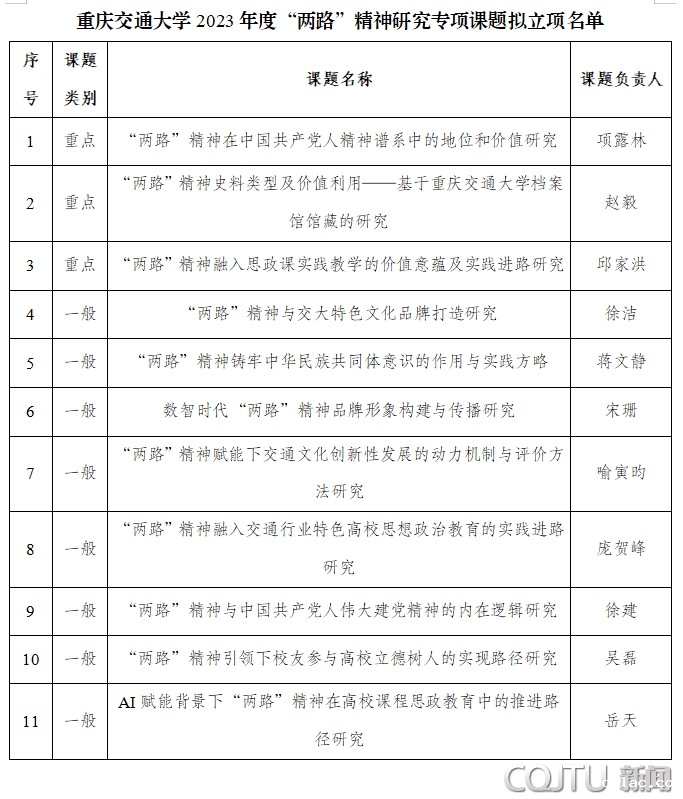 重庆交通大学 2023 年度“两路”精神研究专项课题拟立项名单

| 序号 | 课题类别 | 课题名称 | 课题负责人 |
|---|---|---|---|
| 1 | 重点 | “两路”精神在中国共产党人精神谱系中的地位和价值研究 | 项露林 |
| 2 | 重点 | “两路”精神史料类型及价值利用——基于重庆交通大学档案馆馆藏的研究 | 赵毅 |
| 3 | 重点 | “两路”精神融入思政课实践教学的价值意蕴及实践进路研究 | 邱家洪 |
| 4 | 一般 | “两路”精神与交大特色文化品牌打造研究 | 徐洁 |
| 5 | 一般 | “两路”精神铸牢中华民族共同体意识的作用与实践方略 | 蒋文静 |
| 6 | 一般 | 数智时代“两路”精神品牌形象构建与传播研究 | 宋珊 |
| 7 | 一般 | “两路”精神赋能下交通文化创新性发展的动力机制与评价方法研究 | 喻寅昀 |
| 8 | 一般 | “两路”精神融入交通行业特色高校思想政治教育的实践进路研究 | 庞贺峰 |
| 9 | 一般 | “两路”精神与中国共产党人伟大建党精神的内在逻辑研究 | 徐建 |
| 10 | 一般 | “两路”精神引领下校友参与高校立德树人的实现路径研究 | 吴磊 |
| 11 | 一般 | AI 赋能背景下“两路”精神在高校课程思政教育中的推进路径研究 | 岳天 |

CQJTU 新闻